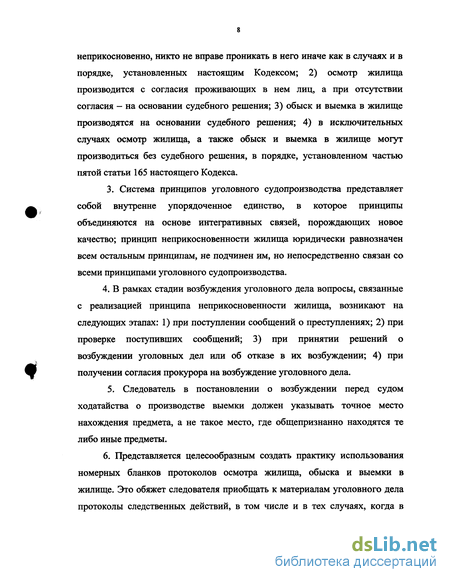 8

неприкосновенно, никто не вправе проникать в него иначе как в случаях и в порядке, установленных настоящим Кодексом; 2) осмотр жилища производится с согласия проживающих в нем лиц, а при отсутствии согласия – на основании судебного решения; 3) обыск и выемка в жилище производятся на основании судебного решения; 4) в исключительных случаях осмотр жилища, а также обыск и выемка в жилище могут производиться без судебного решения, в порядке, установленном частью пятой статьи 165 настоящего Кодекса.

3. Система принципов уголовного судопроизводства представляет собой внутренне упорядоченное единство, в которое принципы объединяются на основе интегративных связей, порождающих новое качество; принцип неприкосновенности жилища юридически равнозначен всем остальным принципам, не подчинен им, но непосредственно связан со всеми принципами уголовного судопроизводства.

4. В рамках стадии возбуждения уголовного дела вопросы, связанные с реализацией принципа неприкосновенности жилища, возникают на следующих этапах: 1) при поступлении сообщений о преступлениях; 2) при проверке поступивших сообщений; 3) при принятии решений о возбуждении уголовных дел или об отказе в их возбуждении; 4) при получении согласия прокурора на возбуждение уголовного дела.

5. Следователь в постановлении о возбуждении перед судом ходатайства о производстве выемки должен указывать точное место нахождения предмета, а не такое место, где общепризнанно находятся те либо иные предметы.

6. Представляется целесообразным создать практику использования номерных бланков протоколов осмотра жилища, обыска и выемки в жилище. Это обяжет следователя приобщать к материалам уголовного дела протоколы следственных действий, в том числе и в тех случаях, когда в

dsLib.net
библиотека диссертаций